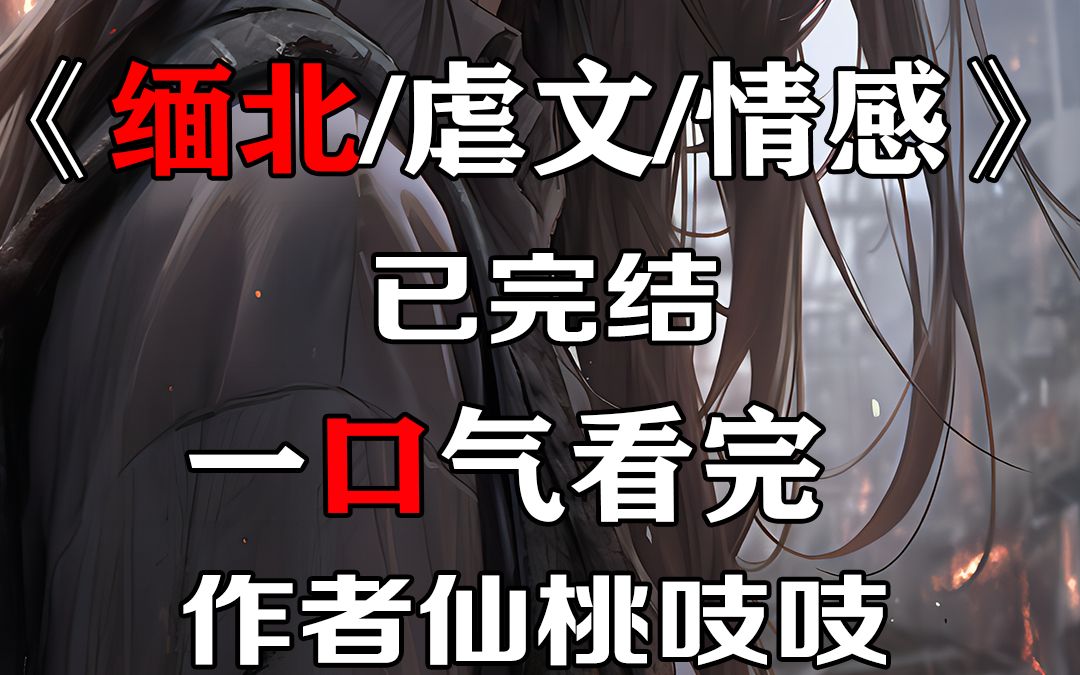 《缅北/虐文/情感》
已完结
一口气看完
作者仙桃吱吱